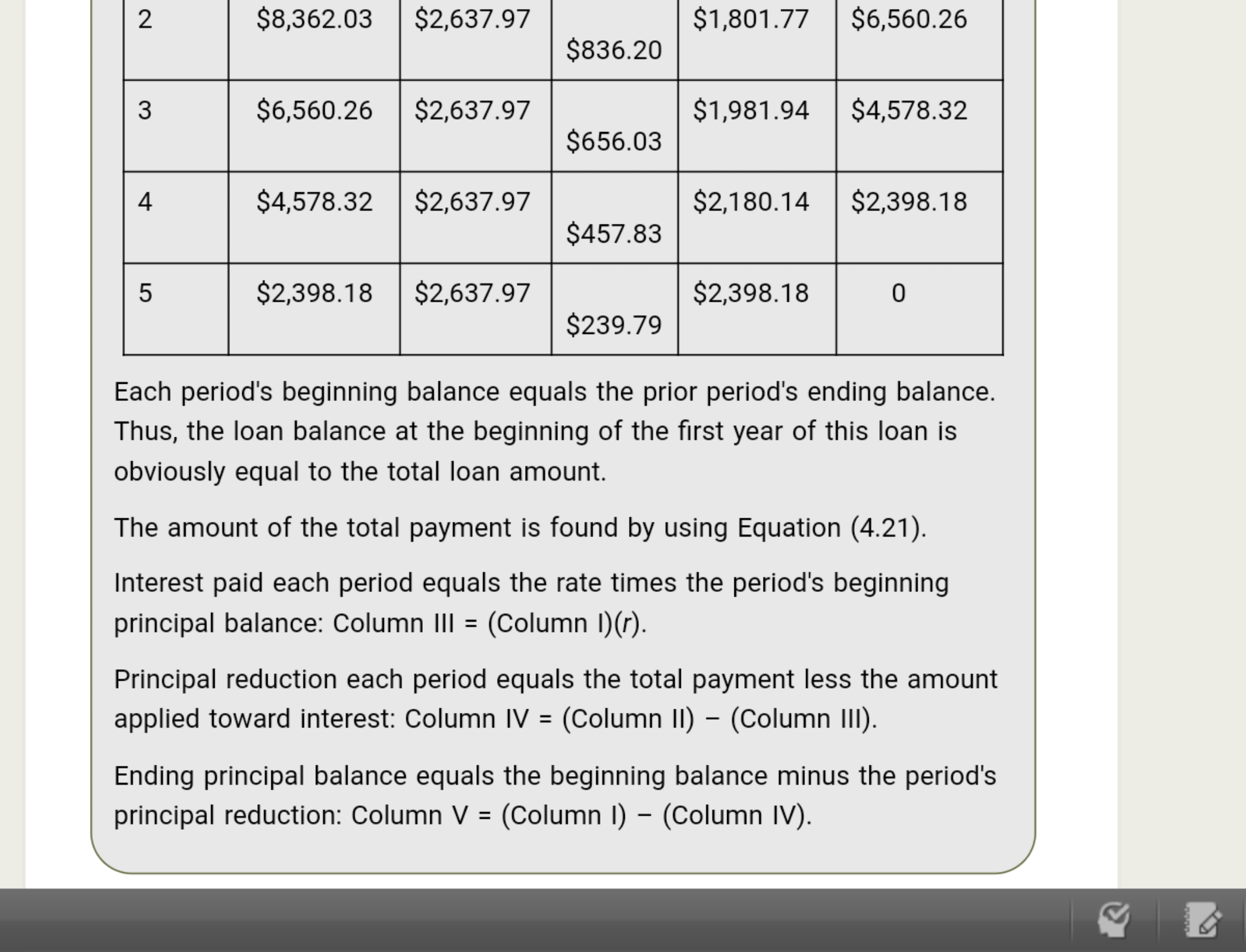 | 2 | \$8,362.03 | \$2,637.97 | \$836.20 | \$1,801.77 | \$6,560.26 |
|---|---|---|---|---|---|
| 3 | \$6,560.26 | \$2,637.97 | \$656.03 | \$1,981.94 | \$4,578.32 |
| 4 | \$4,578.32 | \$2,637.97 | \$457.83 | \$2,180.14 | \$2,398.18 |
| 5 | \$2,398.18 | \$2,637.97 | \$239.79 | \$2,398.18 | 0 |

Each period's beginning balance equals the prior period's ending balance. Thus, the loan balance at the beginning of the first year of this loan is obviously equal to the total loan amount.

The amount of the total payment is found by using Equation (4.21).

Interest paid each period equals the rate times the period's beginning principal balance: Column III = (Column I)($r$).

Principal reduction each period equals the total payment less the amount applied toward interest: Column IV = (Column II) − (Column III).

Ending principal balance equals the beginning balance minus the period's principal reduction: Column V = (Column I) − (Column IV).